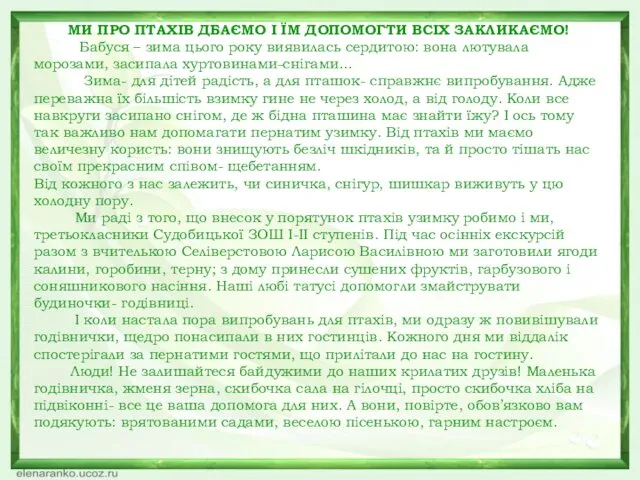 МИ ПРО ПТАХІВ ДБАЄМО І ЇМ ДОПОМОГТИ ВСІХ ЗАКЛИКАЄМО!

Бабуся – зима цього року виявилась сердитою: вона лютувала морозами, засипала хуртовинами-снігами…

Зима- для дітей радість, а для пташок- справжнє випробування. Адже переважна їх більшість взимку гине не через холод, а від голоду. Коли все навкруги засипано снігом, де ж бідна пташина має знайти їжу? І ось тому так важливо нам допомагати пернатим узимку. Від птахів ми маємо величезну користь: вони знищують безліч шкідників, та й просто тішать нас своїм прекрасним співом- щебетанням.
Від кожного з нас залежить, чи синичка, снігур, шишкар виживуть у цю холодну пору.

Ми раді з того, що внесок у порятунок птахів узимку робимо і ми, третьокласники Судобицької ЗОШ І-ІІ ступенів. Під час осінніх екскурсій разом з вчителькою Селіверстовою Ларисою Василівною ми заготовили ягоди калини, горобини, терну; з дому принесли сушених фруктів, гарбузового і соняшникового насіння. Наші любі татусі допомогли змайструвати будиночки- годівниці.

І коли настала пора випробувань для птахів, ми одразу ж повивішували годівнички, щедро понасипали в них гостинців. Кожного дня ми віддалік спостерігали за пернатими гостями, що прилітали до нас на гостину.

Люди! Не залишайтеся байдужими до наших крилатих друзів! Маленька годівничка, жменя зерна, скибочка сала на гілочці, просто скибочка хліба на підвіконні- все це ваша допомога для них. А вони, повірте, обов'язково вам подякують: врятованими садами, веселою пісенькою, гарним настроєм.

elenaranko.ucoz.ru